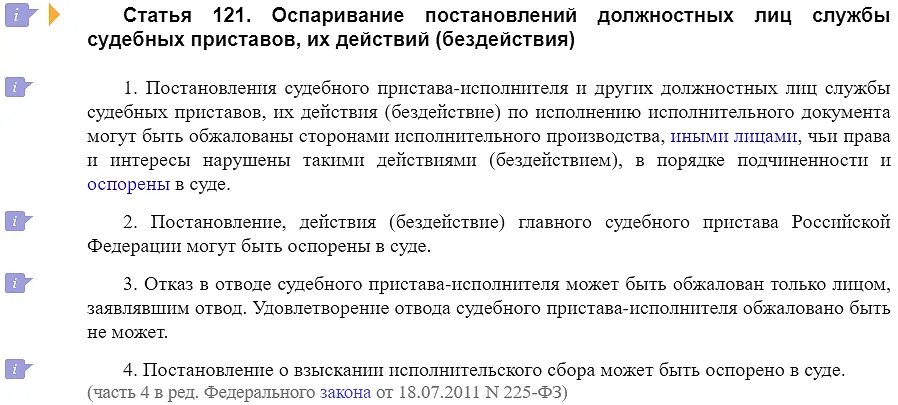 Статья 121. Оспаривание постановлений должностных лиц службы судебных приставов, их действий (бездействия)

1. Постановления судебного пристава-исполнителя и других должностных лиц службы судебных приставов, их действия (бездействие) по исполнению исполнительного документа могут быть обжалованы сторонами исполнительного производства, иными лицами, чьи права и интересы нарушены такими действиями (бездействием), в порядке подчиненности и оспорены в суде.

2. Постановление, действия (бездействие) главного судебного пристава Российской Федерации могут быть оспорены в суде.

3. Отказ в отводе судебного пристава-исполнителя может быть обжалован только лицом, заявлявшим отвод. Удовлетворение отвода судебного пристава-исполнителя обжаловано быть не может.

4. Постановление о взыскании исполнительского сбора может быть оспорено в суде.
(часть 4 в ред. Федерального закона от 18.07.2011 N 225-ФЗ)